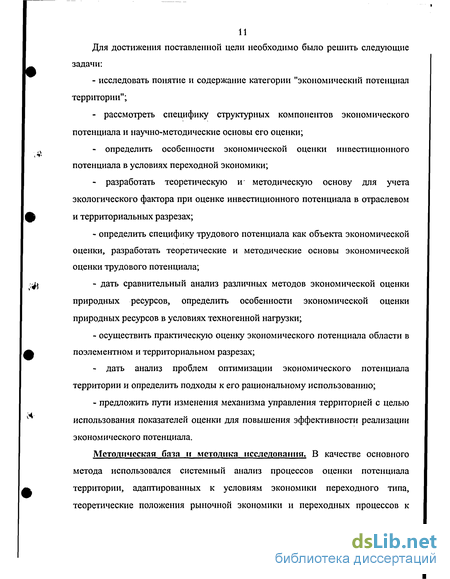 11

Для достижения поставленной цели необходимо было решить следующие задачи:

- исследовать понятие и содержание категории "экономический потенциал территории";

- рассмотреть специфику структурных компонентов экономического потенциала и научно-методические основы его оценки;

- определить особенности экономической оценки инвестиционного потенциала в условиях переходной экономики;

- разработать теоретическую и методическую основу для учета экологического фактора при оценке инвестиционного потенциала в отраслевом и территориальных разрезах;

- определить специфику трудового потенциала как объекта экономической оценки, разработать теоретические и методические основы экономической оценки трудового потенциала;

- дать сравнительный анализ различных методов экономической оценки природных ресурсов, определить особенности экономической оценки природных ресурсов в условиях техногенной нагрузки;

- осуществить практическую оценку экономического потенциала области в поэлементном и территориальном разрезах;

- дать анализ проблем оптимизации экономического потенциала территории и определить подходы к его рациональному использованию;

- предложить пути изменения механизма управления территорией с целью использования показателей оценки для повышения эффективности реализации экономического потенциала.

Методическая база и методика исследования. В качестве основного метода использовался системный анализ процессов оценки потенциала территории, адаптированных к условиям экономики переходного типа, теоретические положения рыночной экономики и переходных процессов к

dsLib.net
библиотека диссертаций